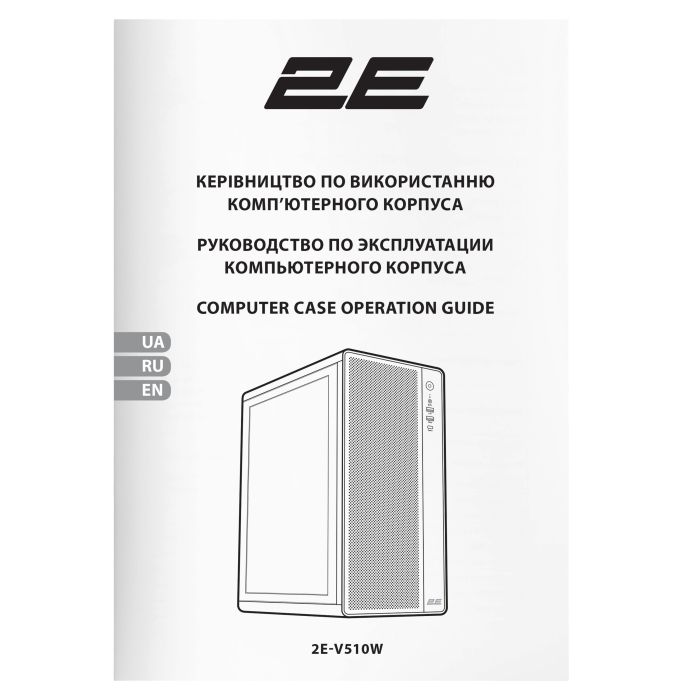 2E

КЕРІВНИЦТВО ПО ВИКОРИСТАННЮ КОМП'ЮТЕРНОГО КОРПУСА

РУКОВОДСТВО ПО ЭКСПЛУАТАЦИИ КОМПЬЮТЕРНОГО КОРПУСА

COMPUTER CASE OPERATION GUIDE

UA
RU
EN

2E

2E-V510W